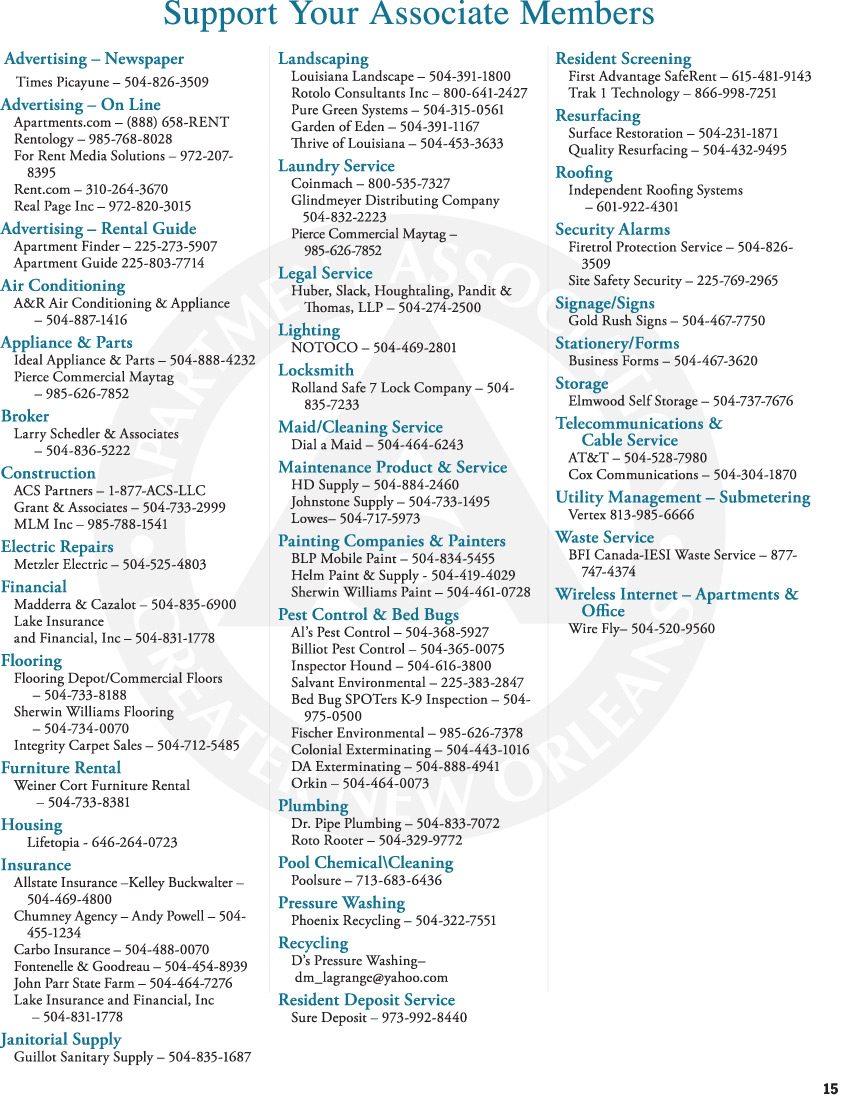 Support Your Associate Members

Advertising – Newspaper
Times Picayune – 504-826-3509

Advertising – On Line
Apartments.com – (888) 658-RENT
Rentology – 985-768-8028
For Rent Media Solutions – 972-207-8395
Rent.com – 310-264-3670
Real Page Inc – 972-820-3015

Advertising – Rental Guide
Apartment Finder – 225-273-5907
Apartment Guide 225-803-7714

Air Conditioning
A&R Air Conditioning & Appliance – 504-887-1416

Appliance & Parts
Ideal Appliance & Parts – 504-888-4232
Pierce Commercial Maytag – 985-626-7852

Broker
Larry Schedler & Associates – 504-836-5222

Construction
ACS Partners – 1-877-ACS-LLC
Grant & Associates – 504-733-2999
MLM Inc – 985-788-1541

Electric Repairs
Metzler Electric – 504-525-4803

Financial
Madderra & Cazalot – 504-835-6900
Lake Insurance and Financial, Inc – 504-831-1778

Flooring
Flooring Depot/Commercial Floors – 504-733-8188
Sherwin Williams Flooring – 504-734-0070
Integrity Carpet Sales – 504-712-5485

Furniture Rental
Weiner Cort Furniture Rental – 504-733-8381

Housing
Lifetopia - 646-264-0723

Insurance
Allstate Insurance –Kelley Buckwalter – 504-469-4800
Chumney Agency – Andy Powell – 504-455-1234
Carbo Insurance – 504-488-0070
Fontenelle & Goodreau – 504-454-8939
John Parr State Farm – 504-464-7276
Lake Insurance and Financial, Inc – 504-831-1778

Janitorial Supply
Guillot Sanitary Supply – 504-835-1687

Landscaping
Louisiana Landscape – 504-391-1800
Rotolo Consultants Inc – 800-641-2427
Pure Green Systems – 504-315-0561
Garden of Eden – 504-391-1167
Thrive of Louisiana – 504-453-3633

Laundry Service
Coinmach – 800-535-7327
Glindmeyer Distributing Company 504-832-2223
Pierce Commercial Maytag – 985-626-7852

Legal Service
Huber, Slack, Houghtaling, Pandit & Thomas, LLP – 504-274-2500

Lighting
NOTOCO – 504-469-2801

Locksmith
Rolland Safe 7 Lock Company – 504-835-7233

Maid/Cleaning Service
Dial a Maid – 504-464-6243

Maintenance Product & Service
HD Supply – 504-884-2460
Johnstone Supply – 504-733-1495
Lowes– 504-717-5973

Painting Companies & Painters
BLP Mobile Paint – 504-834-5455
Helm Paint & Supply - 504-419-4029
Sherwin Williams Paint – 504-461-0728

Pest Control & Bed Bugs
Al's Pest Control – 504-368-5927
Billiot Pest Control – 504-365-0075
Inspector Hound – 504-616-3800
Salvant Environmental – 225-383-2847
Bed Bug SPOTers K-9 Inspection – 504-975-0500
Fischer Environmental – 985-626-7378
Colonial Exterminating – 504-443-1016
DA Exterminating – 504-888-4941
Orkin – 504-464-0073

Plumbing
Dr. Pipe Plumbing – 504-833-7072
Roto Rooter – 504-329-9772

Pool Chemical\Cleaning
Poolsure – 713-683-6436

Pressure Washing
Phoenix Recycling – 504-322-7551

Recycling
D's Pressure Washing– dm_lagrange@yahoo.com

Resident Deposit Service
Sure Deposit – 973-992-8440

Resident Screening
First Advantage SafeRent – 615-481-9143
Trak 1 Technology – 866-998-7251

Resurfacing
Surface Restoration – 504-231-1871
Quality Resurfacing – 504-432-9495

Roofing
Independent Roofing Systems – 601-922-4301

Security Alarms
Firetrol Protection Service – 504-826-3509
Site Safety Security – 225-769-2965

Signage/Signs
Gold Rush Signs – 504-467-7750

Stationery/Forms
Business Forms – 504-467-3620

Storage
Elmwood Self Storage – 504-737-7676

Telecommunications & Cable Service
AT&T – 504-528-7980
Cox Communications – 504-304-1870

Utility Management – Submetering
Vertex 813-985-6666

Waste Service
BFI Canada-IESI Waste Service – 877-747-4374

Wireless Internet – Apartments & Office
Wire Fly– 504-520-9560

15